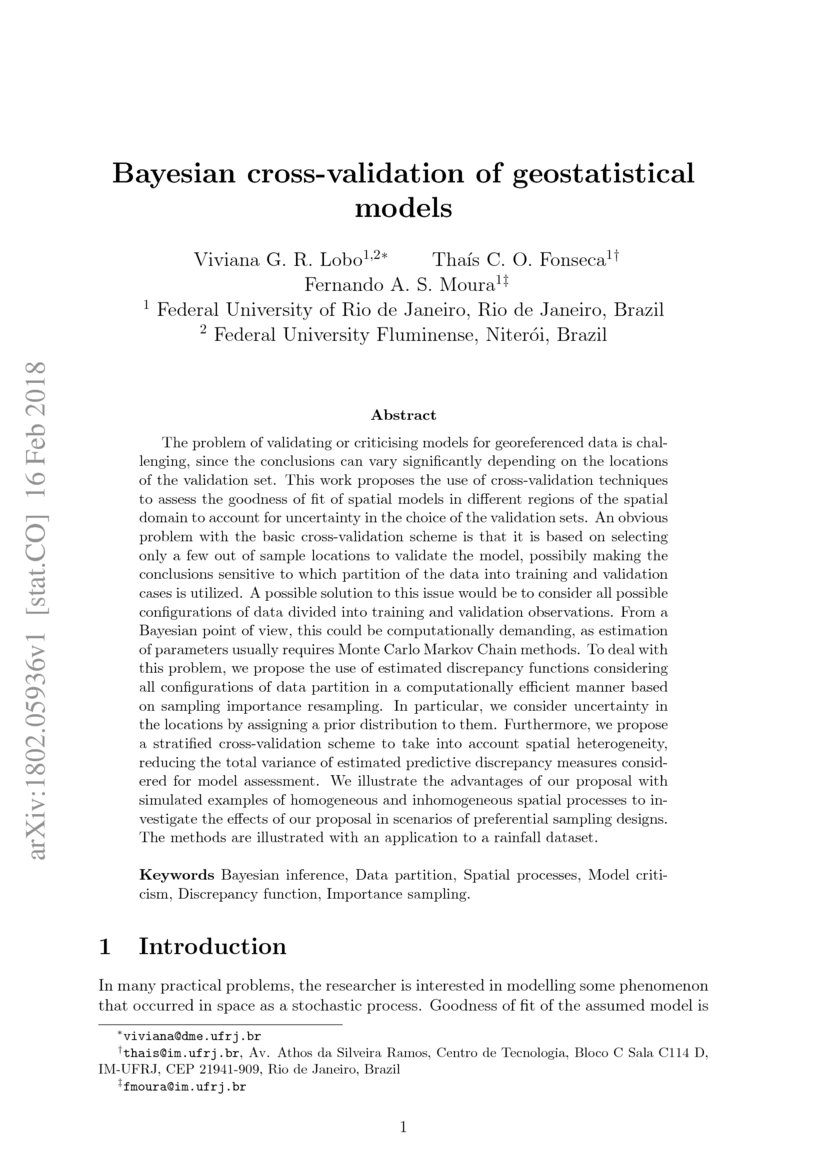 arXiv:1802.05936v1 [stat.CO] 16 Feb 2018

Bayesian cross-validation of geostatistical models

Viviana G. R. Lobo$^{1,2*}$ Thaís C. O. Fonseca$^{1\dagger}$ Fernando A. S. Moura$^{1\ddagger}$

$^1$ Federal University of Rio de Janeiro, Rio de Janeiro, Brazil

$^2$ Federal University Fluminense, Niterói, Brazil

Abstract

The problem of validating or criticising models for georeferenced data is challenging, since the conclusions can vary significantly depending on the locations of the validation set. This work proposes the use of cross-validation techniques to assess the goodness of fit of spatial models in different regions of the spatial domain to account for uncertainty in the choice of the validation sets. An obvious problem with the basic cross-validation scheme is that it is based on selecting only a few out of sample locations to validate the model, possibily making the conclusions sensitive to which partition of the data into training and validation cases is utilized. A possible solution to this issue would be to consider all possible configurations of data divided into training and validation observations. From a Bayesian point of view, this could be computationally demanding, as estimation of parameters usually requires Monte Carlo Markov Chain methods. To deal with this problem, we propose the use of estimated discrepancy functions considering all configurations of data partition in a computationally efficient manner based on sampling importance resampling. In particular, we consider uncertainty in the locations by assigning a prior distribution to them. Furthermore, we propose a stratified cross-validation scheme to take into account spatial heterogeneity, reducing the total variance of estimated predictive discrepancy measures considered for model assessment. We illustrate the advantages of our proposal with simulated examples of homogeneous and inhomogeneous spatial processes to investigate the effects of our proposal in scenarios of preferential sampling designs. The methods are illustrated with an application to a rainfall dataset.

Keywords Bayesian inference, Data partition, Spatial processes, Model criticism, Discrepancy function, Importance sampling.

1 Introduction

In many practical problems, the researcher is interested in modelling some phenomenon that occurred in space as a stochastic process. Goodness of fit of the assumed model is

$^*$viviana@dme.ufrj.br

$^\dagger$thais@im.ufrj.br, Av. Athos da Silveira Ramos, Centro de Tecnologia, Bloco C Sala C114 D, IM-UFRJ, CEP 21941-909, Rio de Janeiro, Brazil

$^\ddagger$fmoura@im.ufrj.br

1